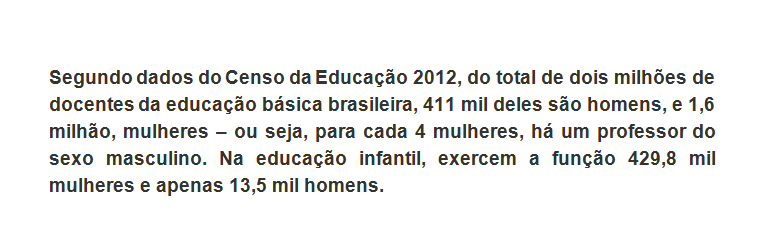 Segundo dados do Censo da Educação 2012, do total de dois milhões de docentes da educação básica brasileira, 411 mil deles são homens, e 1,6 milhão, mulheres – ou seja, para cada 4 mulheres, há um professor do sexo masculino. Na educação infantil, exercem a função 429,8 mil mulheres e apenas 13,5 mil homens.